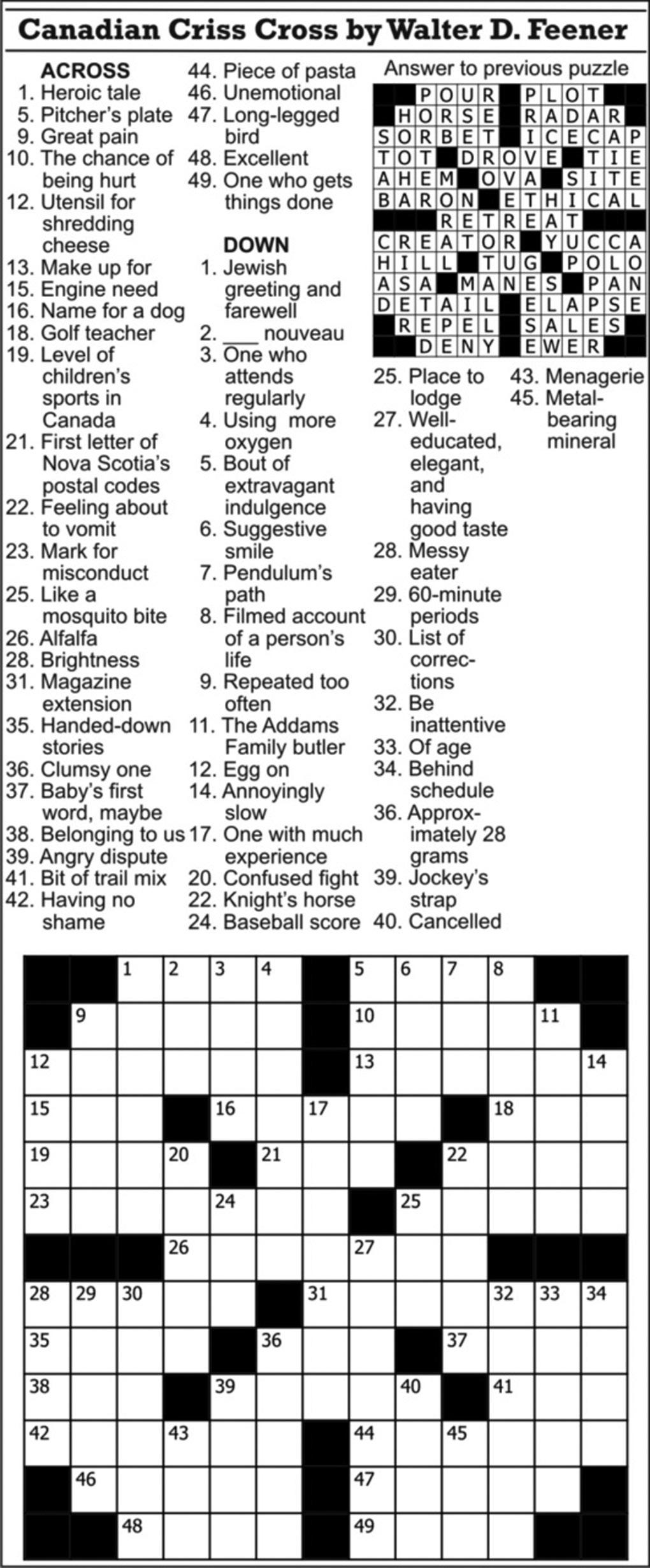 Canadian Criss Cross by Walter D. Feener

ACROSS
1. Heroic tale
5. Pitcher's plate
9. Great pain
10. The chance of being hurt
12. Utensil for shredding cheese
13. Make up for
15. Engine need
16. Name for a dog
18. Golf teacher
19. Level of children's sports in Canada
21. First letter of Nova Scotia's postal codes
22. Feeling about to vomit
23. Mark for misconduct
25. Like a mosquito bite
26. Alfalfa
28. Brightness
31. Magazine extension
35. Handed-down stories
36. Clumsy one
37. Baby's first word, maybe
38. Belonging to us
39. Angry dispute
41. Bit of trail mix
42. Having no shame
44. Piece of pasta
46. Unemotional
47. Long-legged bird
48. Excellent
49. One who gets things done

DOWN
1. Jewish greeting and farewell
2. ___ nouveau
3. One who attends regularly
4. Using more oxygen
5. Bout of extravagant indulgence
6. Suggestive smile
7. Pendulum's path
8. Filmed account of a person's life
9. Repeated too often
11. The Addams Family butler
12. Egg on
14. Annoyingly slow
17. One with much experience
20. Confused fight
22. Knight's horse
24. Baseball score
25. Place to lodge
27. Well-educated, elegant, and having good taste
28. Messy eater
29. 60-minute periods
30. List of corrections
32. Be inattentive
33. Of age
34. Behind schedule
36. Approximately 28 grams
39. Jockey's strap
40. Cancelled
43. Menagerie
45. Metal-bearing mineral

Answer to previous puzzle
POUR PLOT
HORSE RADAR
SORBET ICECAP
TOT DROVE TIE
AHEM OVA SITE
BARON ETHICAL
RETREAT
CREATOR YUCCA
HILL TUG POLO
ASA MANES PAN
DETAIL ELAPSE
REPEL SALES
DENY EWER

1 2 3 4 5 6 7 8
9 10 11
12 13 14
15 16 17 18
19 20 21 22
23 24 25
26 27
28 29 30 31 32 33 34
35 36 37
38 39 40 41
42 43 44 45
46 47
48 49